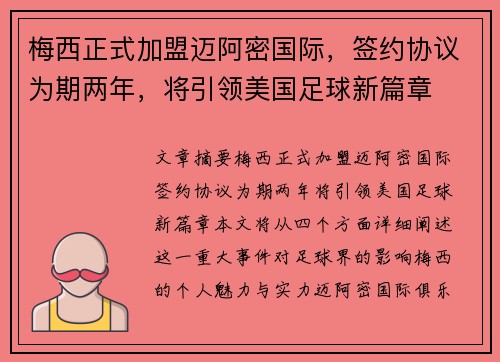 梅西正式加盟迈阿密国际，签约协议为期两年，将引领美国足球新篇章

文章摘要梅西正式加盟迈阿密国际签约协议为期两年将引领美国足球新篇章本文将从四个方面详细阐述这一重大事件对足球界的影响梅西的个人魅力与实力迈阿密国际俱乐